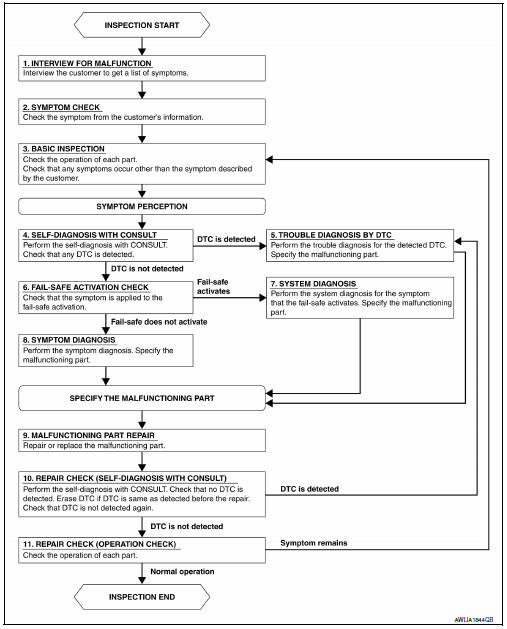 INSPECTION START

1. INTERVIEW FOR MALFUNCTION
Interview the customer to get a list of symptoms.

2. SYMPTOM CHECK
Check the symptom from the customer's information.

3. BASIC INSPECTION
Check the operation of each part.
Check that any symptoms occur other than the symptom described by the customer.

SYMPTOM PERCEPTION

4. SELF-DIAGNOSIS WITH CONSULT
Perform the self-diagnosis with CONSULT.
Check that any DTC is detected.

DTC is detected

5. TROUBLE DIAGNOSIS BY DTC
Perform the trouble diagnosis for the detected DTC.
Specify the malfunctioning part.

DTC is not detected

6. FAIL-SAFE ACTIVATION CHECK
Check that the symptom is applied to the fail-safe activation.

Fail-safe activates

7. SYSTEM DIAGNOSIS
Perform the system diagnosis for the symptom that the fail-safe activates. Specify the malfunctioning part.

Fail-safe does not activate

8. SYMPTOM DIAGNOSIS
Perform the symptom diagnosis. Specify the malfunctioning part.

SPECIFY THE MALFUNCTIONING PART

9. MALFUNCTIONING PART REPAIR
Repair or replace the malfunctioning part.

10. REPAIR CHECK (SELF-DIAGNOSIS WITH CONSULT)
Perform the self-diagnosis with CONSULT. Check that no DTC is detected. Erase DTC if DTC is same as detected before the repair. Check that DTC is not detected again.

DTC is detected

DTC is not detected

11. REPAIR CHECK (OPERATION CHECK)
Check the operation of each part.

Symptom remains

Normal operation

INSPECTION END

AWLIA1844GB